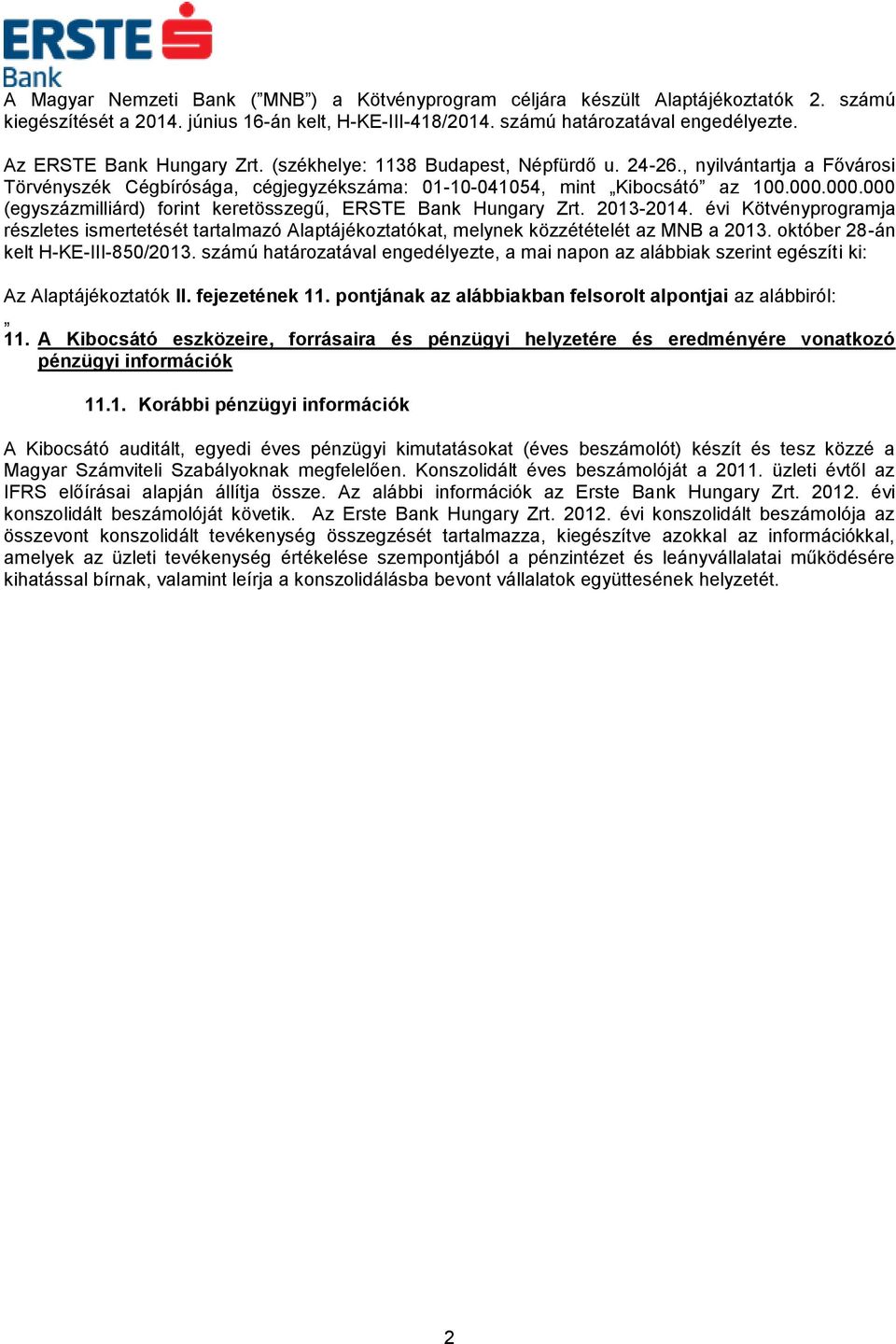 ERSTE Bank

A Magyar Nemzeti Bank ("MNB") a Kötvényprogram céljára készült Alaptájékoztatók 2. számú kiegészítését a 2014. június 16-án kelt, H-KE-III-418/2014. számú határozatával engedélyezte.

Az ERSTE Bank Hungary Zrt. (székhelye: 1138 Budapest, Népfürdő u. 24-26., nyilvántartja a Fővárosi Törvényszék Cégbírósága, cégjegyzékszáma: 01-10-041054, mint „Kibocsátó" az 100.000.000.000 (egyszázmilliárd) forint keretösszegű, ERSTE Bank Hungary Zrt. 2013-2014. évi Kötvényprogramja részletes ismertetését tartalmazó Alaptájékoztatókat, melynek közzétételét az MNB a 2013. október 28-án kelt H-KE-III-850/2013. számú határozatával engedélyezte, a mai napon az alábbiak szerint egészíti ki:

Az Alaptájékoztatók II. fejezetének 11. pontjának az alábbiakban felsorolt alpontjai az alábbiról:

„
11. A Kibocsátó eszközeire, forrásaira és pénzügyi helyzetére és eredményére vonatkozó pénzügyi információk

11.1. Korábbi pénzügyi információk

A Kibocsátó auditált, egyedi éves pénzügyi kimutatásokat (éves beszámolót) készít és tesz közzé a Magyar Számviteli Szabályoknak megfelelően. Konszolidált éves beszámolóját a 2011. üzleti évtől az IFRS előírásai alapján állítja össze. Az alábbi információk az Erste Bank Hungary Zrt. 2012. évi konszolidált beszámolóját követik. Az Erste Bank Hungary Zrt. 2012. évi konszolidált beszámolója az összevont konszolidált tevékenység összegzését tartalmazza, kiegészítve azokkal az információkkal, amelyek az üzleti tevékenység értékelése szempontjából a pénzintézet és leányvállalatai működésére kihatással bírnak, valamint leírja a konszolidálásba bevont vállalatok együttesének helyzetét.

2